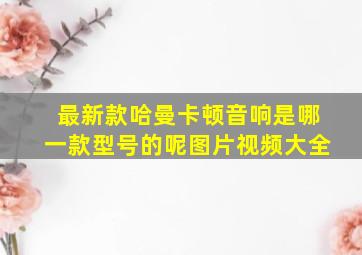 最新款哈曼卡顿音响是哪一款型号的呢图片视频大全